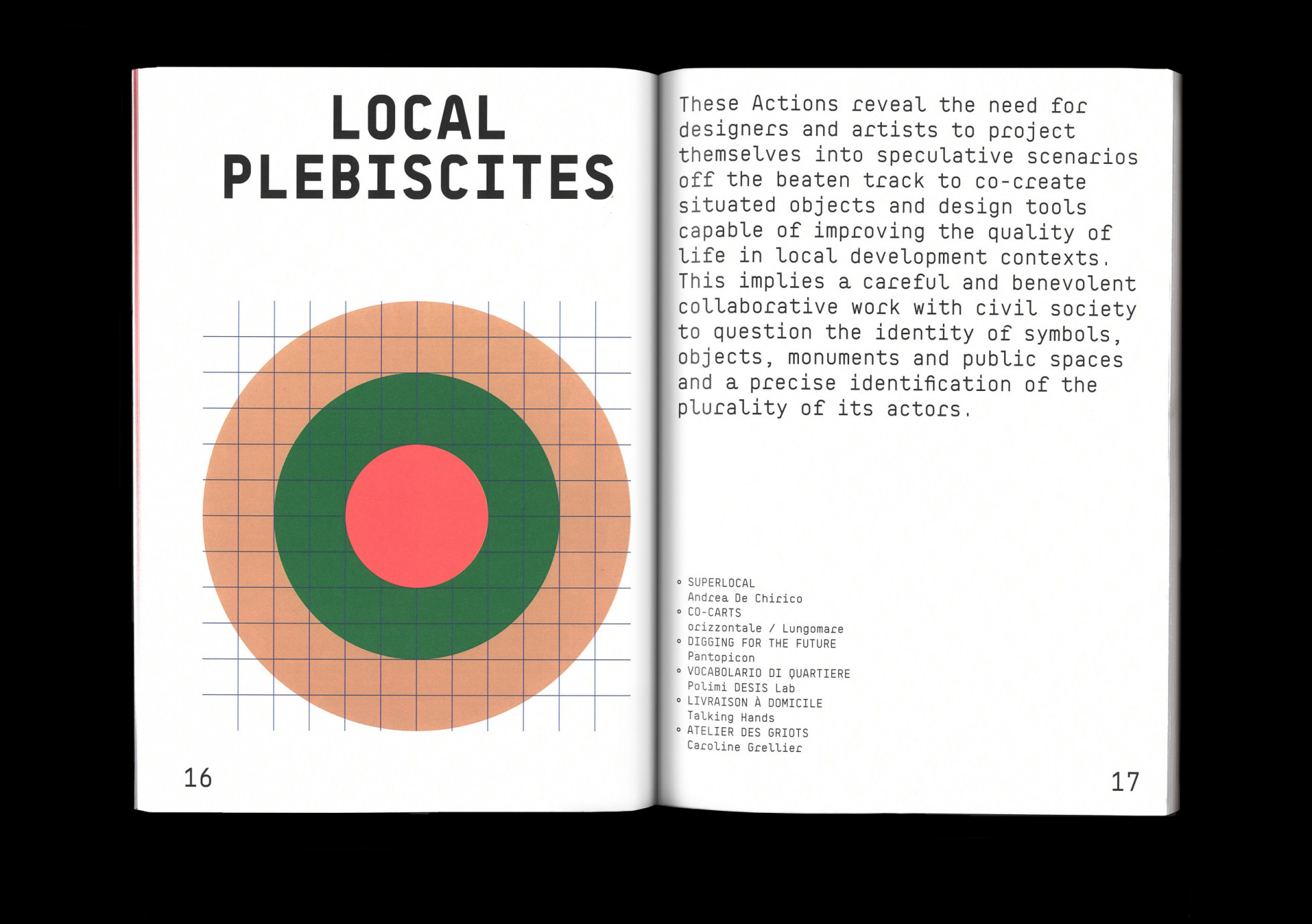 LOCAL
PLEBISCITES

16

These Actions reveal the need for designers and artists to project themselves into speculative scenarios off the beaten track to co-create situated objects and design tools capable of improving the quality of life in local development contexts. This implies a careful and benevolent collaborative work with civil society to question the identity of symbols, objects, monuments and public spaces and a precise identification of the plurality of its actors.

• SUPERLOCAL
Andrea De Chirico
• CO-CARTS
orizzontale / Lungomare
• DIGGING FOR THE FUTURE
Pantopicon
• VOCABOLARIO DI QUARTIERE
Polimi DESIS Lab
• LIVRAISON À DOMICILE
Talking Hands
• ATELIER DES GRIOTS
Caroline Grellier

17